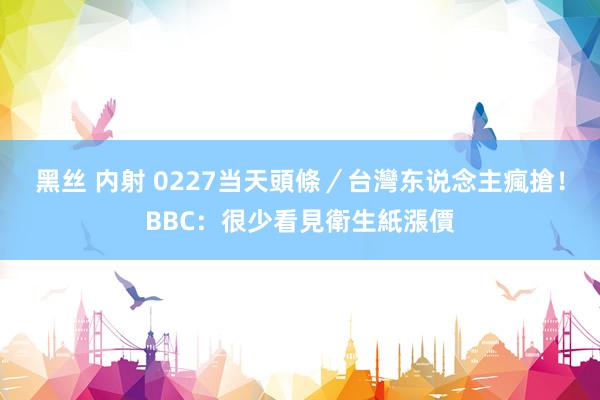 黑丝 内射 0227当天頭條／台灣东说念主瘋搶！BBC：很少看見衛生紙漲價